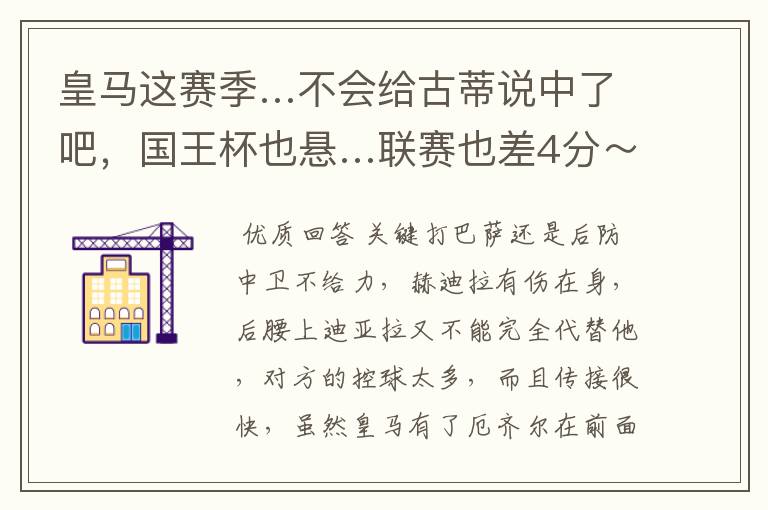 皇马这赛季...不会给古蒂说中了吧，国王杯也悬...联赛也差4分～

优质回答 关键打巴萨还是后防中卫不给力，赫迪拉有伤在身，后腰上迪亚拉又不能完全代替他，对方的控球太多，而且传接很快，虽然皇马有了厄齐尔在前面